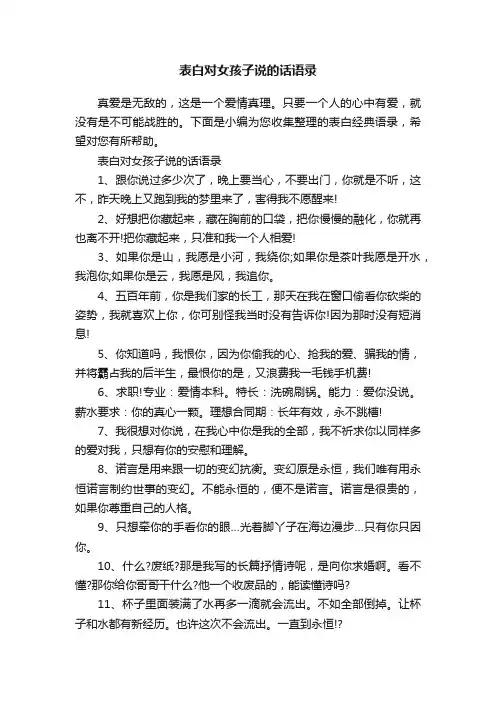 表白对女孩子说的话语录

真爱是无敌的，这是一个爱情真理。只要一个人的心中有爱，就没有是不可能战胜的。下面是小编为您收集整理的表白经典语录，希望对您有所帮助。

表白对女孩子说的话语录

1、跟你说过多少次了，晚上要当心，不要出门，你就是不听，这不，昨天晚上又跑到我的梦里来了，害得我不愿醒来!

2、好想把你藏起来，藏在胸前的口袋，把你慢慢的融化，你就再也离不开!把你藏起来，只准和我一个人相爱!

3、如果你是山，我愿是小河，我绕你;如果你是茶叶我愿是开水，我泡你;如果你是云，我愿是风，我追你。

4、五百年前，你是我们家的长工，那天在我在窗口偷看你砍柴的姿势，我就喜欢上你，你可别怪我当时没有告诉你!因为那时没有短消息!

5、你知道吗，我恨你，因为你偷我的心、抢我的爱、骗我的情，并将霸占我的后半生，最恨你的是，又浪费我一毛钱手机费!

6、求职!专业：爱情本科。特长：洗碗刷锅。能力：爱你没说。薪水要求：你的真心一颗。理想合同期：长年有效，永不跳槽!

7、我很想对你说，在我心中你是我的全部，我不祈求你以同样多的爱对我，只想有你的安慰和理解。

8、诺言是用来跟一切的变幻抗衡。变幻原是永恒，我们唯有用永恒诺言制约世事的变幻。不能永恒的，便不是诺言。诺言是很贵的，如果你尊重自己的人格。

9、只想牵你的手看你的眼...光着脚丫子在海边漫步...只有你只因你。

10、什么?废纸?那是我写的长篇抒情诗呢，是向你求婚啊。看不懂?那你给你哥哥干什么?他一个收废品的，能读懂诗吗?

11、杯子里面装满了水再多一滴就会流出。不如全部倒掉。让杯子和水都有新经历。也许这次不会流出。一直到永恒!?